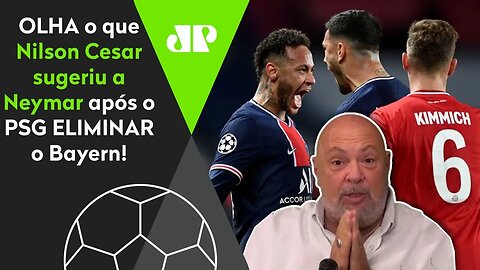 OLHA o que Nilson Cesar sugeriu a Neymar após o PSG ELIMINAR o Bayern!

JP

KIMMICH
6

ACCOR LI